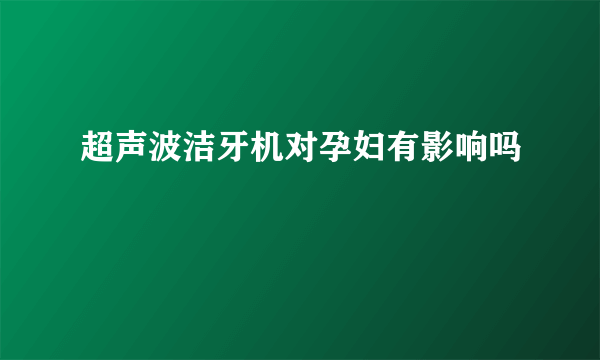 超声波洁牙机对孕妇有影响吗